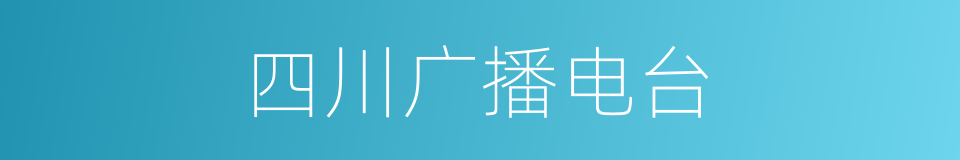 四川广播电台